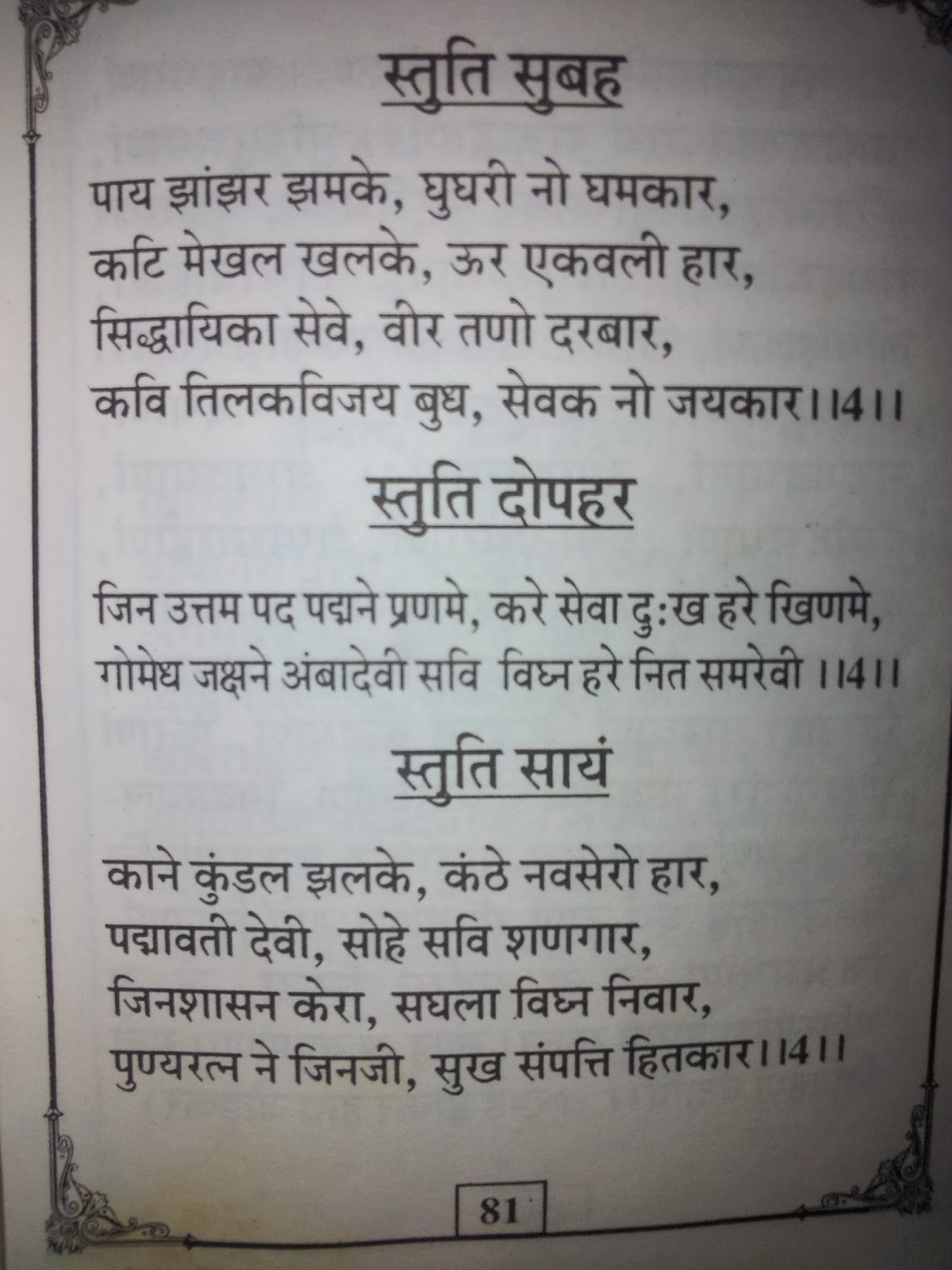 स्तुति सुबह

पाय झांझर झमके, घुघरी नो घमकार,
कटि मेखल खलके, ऊर एकवली हार,
सिद्धायिका सेवे, वीर तणो दरबार,
कवि तिलकविजय बुध, सेवक नो जयकार।।4।।

स्तुति दोपहर

जिन उत्तम पद पद्मने प्रणमे, करे सेवा दुःख हरे खिणमे,
गोमेध जक्षने अंबादेवी सवि विघ्न हरे नित समरेवी ।।4।।

स्तुति सायं

काने कुंडल झलके, कंठे नवसेरो हार,
पद्मावती देवी, सोहे सवि शणगार,
जिनशासन केरा, सघला विघ्न निवार,
पुण्यरत्न ने जिनजी, सुख संपत्ति हितकार।।4।।

81